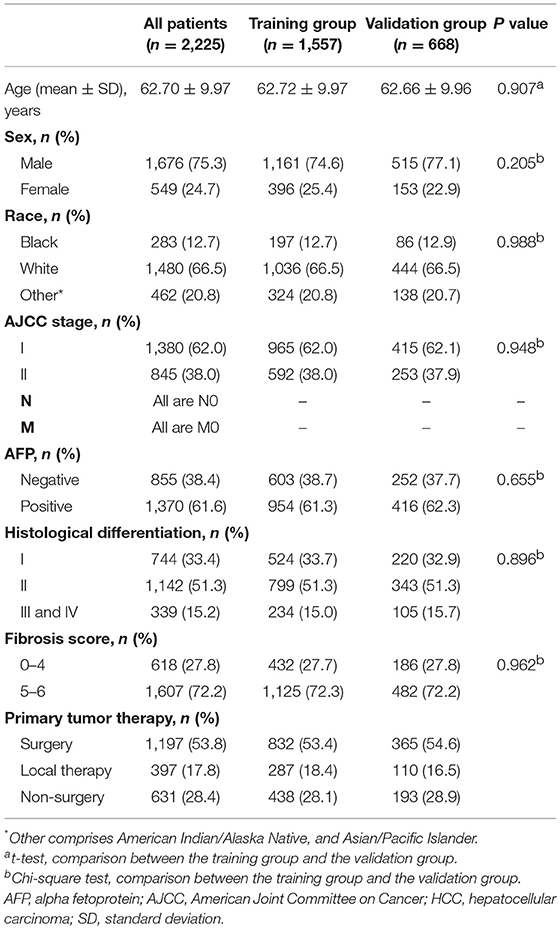 |  | All patients ($n$ = 2,225) | Training group ($n$ = 1,557) | Validation group ($n$ = 668) | $P$ value |
|---|---|---|---|---|
| Age (mean ± SD), years | 62.70 ± 9.97 | 62.72 ± 9.97 | 62.66 ± 9.96 | 0.907$^a$ |
| **Sex, $n$ (%)** | | | | |
| Male | 1,676 (75.3) | 1,161 (74.6) | 515 (77.1) | 0.205$^b$ |
| Female | 549 (24.7) | 396 (25.4) | 153 (22.9) | |
| **Race, $n$ (%)** | | | | |
| Black | 283 (12.7) | 197 (12.7) | 86 (12.9) | 0.988$^b$ |
| White | 1,480 (66.5) | 1,036 (66.5) | 444 (66.5) | |
| Other* | 462 (20.8) | 324 (20.8) | 138 (20.7) | |
| **AJCC stage, $n$ (%)** | | | | |
| I | 1,380 (62.0) | 965 (62.0) | 415 (62.1) | 0.948$^b$ |
| II | 845 (38.0) | 592 (38.0) | 253 (37.9) | |
| **N** | All are N0 | – | – | – |
| **M** | All are M0 | – | – | – |
| **AFP, $n$ (%)** | | | | |
| Negative | 855 (38.4) | 603 (38.7) | 252 (37.7) | 0.655$^b$ |
| Positive | 1,370 (61.6) | 954 (61.3) | 416 (62.3) | |
| **Histological differentiation, $n$ (%)** | | | | |
| I | 744 (33.4) | 524 (33.7) | 220 (32.9) | 0.896$^b$ |
| II | 1,142 (51.3) | 799 (51.3) | 343 (51.3) | |
| III and IV | 339 (15.2) | 234 (15.0) | 105 (15.7) | |
| **Fibrosis score, $n$ (%)** | | | | |
| 0–4 | 618 (27.8) | 432 (27.7) | 186 (27.8) | 0.962$^b$ |
| 5–6 | 1,607 (72.2) | 1,125 (72.3) | 482 (72.2) | |
| **Primary tumor therapy, $n$ (%)** | | | | |
| Surgery | 1,197 (53.8) | 832 (53.4) | 365 (54.6) | |
| Local therapy | 397 (17.8) | 287 (18.4) | 110 (16.5) | |
| Non-surgery | 631 (28.4) | 438 (28.1) | 193 (28.9) | |

*Other comprises American Indian/Alaska Native, and Asian/Pacific Islander.
$^a$t-test, comparison between the training group and the validation group.
$^b$Chi-square test, comparison between the training group and the validation group.
AFP, alpha fetoprotein; AJCC, American Joint Committee on Cancer; HCC, hepatocellular carcinoma; SD, standard deviation.